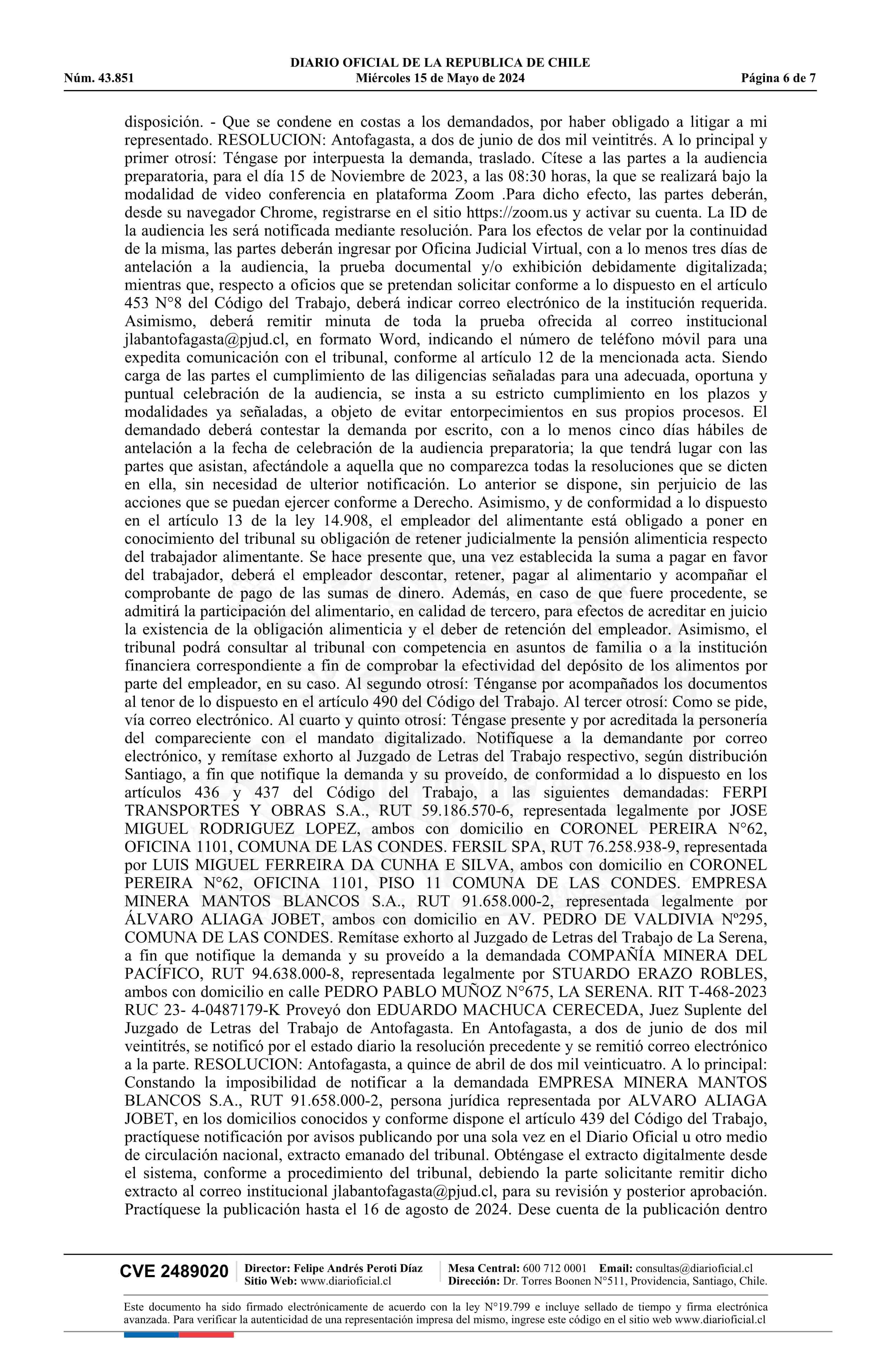 DIARIO OFICIAL DE LA REPUBLICA DE CHILE
Núm. 43.851 Miércoles 15 de Mayo de 2024 Página 6 de 7

disposición. - Que se condene en costas a los demandados, por haber obligado a litigar a mi representado. RESOLUCION: Antofagasta, a dos de junio de dos mil veintitrés. A lo principal y primer otrosí: Téngase por interpuesta la demanda, traslado. Cítese a las partes a la audiencia preparatoria, para el día 15 de Noviembre de 2023, a las 08:30 horas, la que se realizará bajo la modalidad de video conferencia en plataforma Zoom .Para dicho efecto, las partes deberán, desde su navegador Chrome, registrarse en el sitio https://zoom.us y activar su cuenta. La ID de la audiencia les será notificada mediante resolución. Para los efectos de velar por la continuidad de la misma, las partes deberán ingresar por Oficina Judicial Virtual, con a lo menos tres días de antelación a la audiencia, la prueba documental y/o exhibición debidamente digitalizada; mientras que, respecto a oficios que se pretendan solicitar conforme a lo dispuesto en el artículo 453 N°8 del Código del Trabajo, deberá indicar correo electrónico de la institución requerida. Asimismo, deberá remitir minuta de toda la prueba ofrecida al correo institucional jlabantofagasta@pjud.cl, en formato Word, indicando el número de teléfono móvil para una expedita comunicación con el tribunal, conforme al artículo 12 de la mencionada acta. Siendo carga de las partes el cumplimiento de las diligencias señaladas para una adecuada, oportuna y puntual celebración de la audiencia, se insta a su estricto cumplimiento en los plazos y modalidades ya señaladas, a objeto de evitar entorpecimientos en sus propios procesos. El demandado deberá contestar la demanda por escrito, con a lo menos cinco días hábiles de antelación a la fecha de celebración de la audiencia preparatoria; la que tendrá lugar con las partes que asistan, afectándole a aquella que no comparezca todas la resoluciones que se dicten en ella, sin necesidad de ulterior notificación. Lo anterior se dispone, sin perjuicio de las acciones que se puedan ejercer conforme a Derecho. Asimismo, y de conformidad a lo dispuesto en el artículo 13 de la ley 14.908, el empleador del alimentante está obligado a poner en conocimiento del tribunal su obligación de retener judicialmente la pensión alimenticia respecto del trabajador alimentante. Se hace presente que, una vez establecida la suma a pagar en favor del trabajador, deberá el empleador descontar, retener, pagar al alimentario y acompañar el comprobante de pago de las sumas de dinero. Además, en caso de que fuere procedente, se admitirá la participación del alimentario, en calidad de tercero, para efectos de acreditar en juicio la existencia de la obligación alimenticia y el deber de retención del empleador. Asimismo, el tribunal podrá consultar al tribunal con competencia en asuntos de familia o a la institución financiera correspondiente a fin de comprobar la efectividad del depósito de los alimentos por parte del empleador, en su caso. Al segundo otrosí: Ténganse por acompañados los documentos al tenor de lo dispuesto en el artículo 490 del Código del Trabajo. Al tercer otrosí: Como se pide, vía correo electrónico. Al cuarto y quinto otrosí: Téngase presente y por acreditada la personería del compareciente con el mandato digitalizado. Notifíquese a la demandante por correo electrónico, y remítase exhorto al Juzgado de Letras del Trabajo respectivo, según distribución Santiago, a fin que notifique la demanda y su proveído, de conformidad a lo dispuesto en los artículos 436 y 437 del Código del Trabajo, a las siguientes demandadas: FERPI TRANSPORTES Y OBRAS S.A., RUT 59.186.570-6, representada legalmente por JOSE MIGUEL RODRIGUEZ LOPEZ, ambos con domicilio en CORONEL PEREIRA N°62, OFICINA 1101, COMUNA DE LAS CONDES. FERSIL SPA, RUT 76.258.938-9, representada por LUIS MIGUEL FERREIRA DA CUNHA E SILVA, ambos con domicilio en CORONEL PEREIRA N°62, OFICINA 1101, PISO 11 COMUNA DE LAS CONDES. EMPRESA MINERA MANTOS BLANCOS S.A., RUT 91.658.000-2, representada legalmente por ÁLVARO ALIAGA JOBET, ambos con domicilio en AV. PEDRO DE VALDIVIA Nº295, COMUNA DE LAS CONDES. Remítase exhorto al Juzgado de Letras del Trabajo de La Serena, a fin que notifique la demanda y su proveído a la demandada COMPAÑÍA MINERA DEL PACÍFICO, RUT 94.638.000-8, representada legalmente por STUARDO ERAZO ROBLES, ambos con domicilio en calle PEDRO PABLO MUÑOZ N°675, LA SERENA. RIT T-468-2023 RUC 23- 4-0487179-K Proveyó don EDUARDO MACHUCA CERECEDA, Juez Suplente del Juzgado de Letras del Trabajo de Antofagasta. En Antofagasta, a dos de junio de dos mil veintitrés, se notificó por el estado diario la resolución precedente y se remitió correo electrónico a la parte. RESOLUCION: Antofagasta, a quince de abril de dos mil veinticuatro. A lo principal: Constando la imposibilidad de notificar a la demandada EMPRESA MINERA MANTOS BLANCOS S.A., RUT 91.658.000-2, persona jurídica representada por ALVARO ALIAGA JOBET, en los domicilios conocidos y conforme dispone el artículo 439 del Código del Trabajo, practíquese notificación por avisos publicando por una sola vez en el Diario Oficial u otro medio de circulación nacional, extracto emanado del tribunal. Obténgase el extracto digitalmente desde el sistema, conforme a procedimiento del tribunal, debiendo la parte solicitante remitir dicho extracto al correo institucional jlabantofagasta@pjud.cl, para su revisión y posterior aprobación. Practíquese la publicación hasta el 16 de agosto de 2024. Dese cuenta de la publicación dentro

CVE 2489020 Director: Felipe Andrés Peroti Díaz Sitio Web: www.diarioficial.cl Mesa Central: 600 712 0001 Email: consultas@diarioficial.cl Dirección: Dr. Torres Boonen N°511, Providencia, Santiago, Chile.

Este documento ha sido firmado electrónicamente de acuerdo con la ley N°19.799 e incluye sellado de tiempo y firma electrónica avanzada. Para verificar la autenticidad de una representación impresa del mismo, ingrese este código en el sitio web www.diarioficial.cl